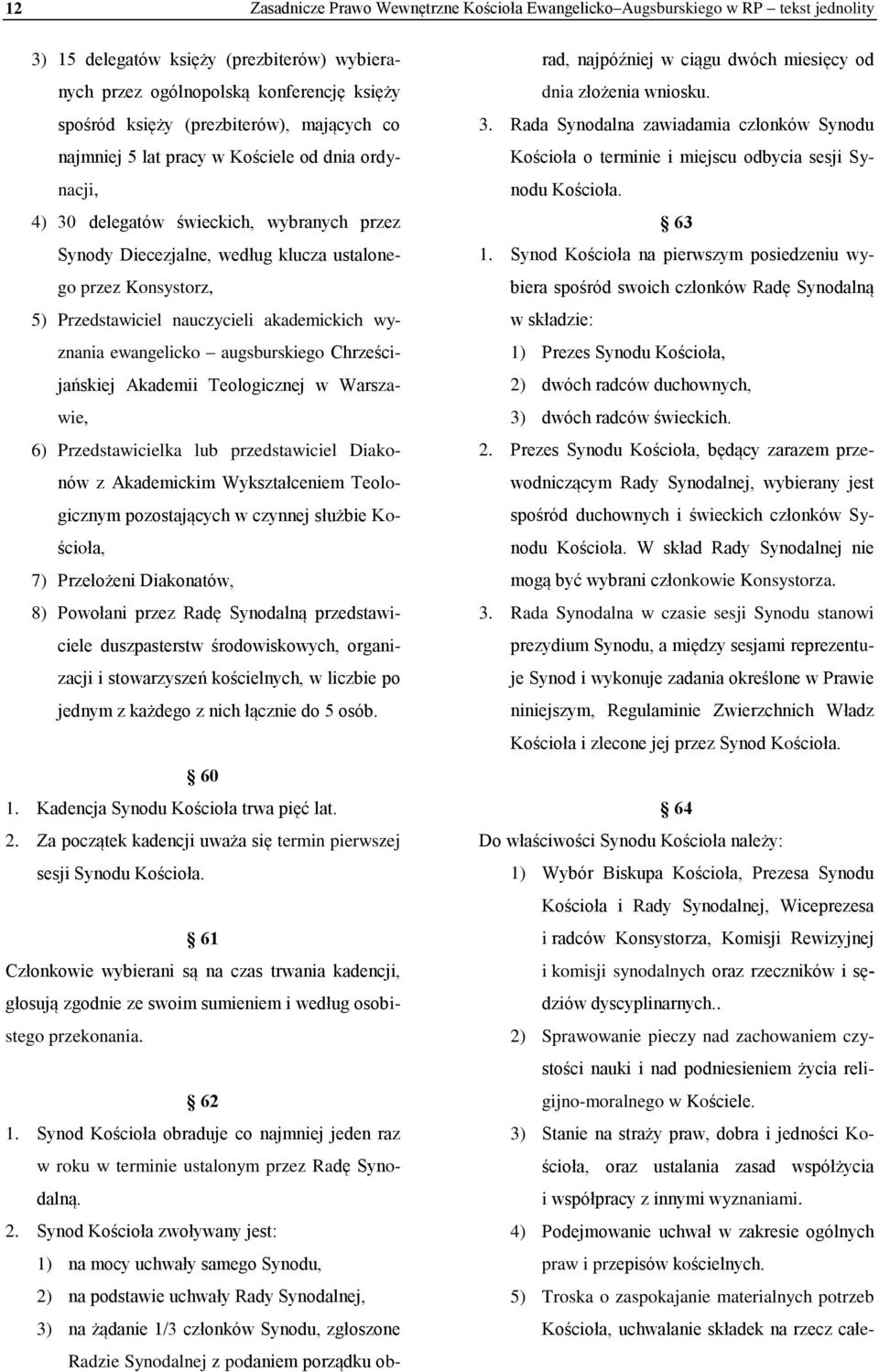 12 Zasadnicze Prawo Wewnętrzne Kościoła Ewangelicko–Augsburskiego w RP – tekst jednolity

3) 15 delegatów księży (prezbiterów) wybieranych przez ogólnopolską konferencję księży spośród księży (prezbiterów), mających co najmniej 5 lat pracy w Kościele od dnia ordynacji,
4) 30 delegatów świeckich, wybranych przez Synody Diecezjalne, według klucza ustalonego przez Konsystorz,
5) Przedstawiciel nauczycieli akademickich wyznania ewangelicko – augsburskiego Chrześcijańskiej Akademii Teologicznej w Warszawie,
6) Przedstawicielka lub przedstawiciel Diakonów z Akademickim Wykształceniem Teologicznym pozostających w czynnej służbie Kościoła,
7) Przełożeni Diakonatów,
8) Powołani przez Radę Synodalną przedstawiciele duszpasterstw środowiskowych, organizacji i stowarzyszeń kościelnych, w liczbie po jednym z każdego z nich łącznie do 5 osób.

§ 60
1. Kadencja Synodu Kościoła trwa pięć lat.
2. Za początek kadencji uważa się termin pierwszej sesji Synodu Kościoła.

§ 61
Członkowie wybierani są na czas trwania kadencji, głosują zgodnie ze swoim sumieniem i według osobistego przekonania.

§ 62
1. Synod Kościoła obraduje co najmniej jeden raz w roku w terminie ustalonym przez Radę Synodalną.
2. Synod Kościoła zwoływany jest:
1) na mocy uchwały samego Synodu,
2) na podstawie uchwały Rady Synodalnej,
3) na żądanie 1/3 członków Synodu, zgłoszone Radzie Synodalnej z podaniem porządku obrad, najpóźniej w ciągu dwóch miesięcy od dnia złożenia wniosku.
3. Rada Synodalna zawiadamia członków Synodu Kościoła o terminie i miejscu odbycia sesji Synodu Kościoła.

§ 63
1. Synod Kościoła na pierwszym posiedzeniu wybiera spośród swoich członków Radę Synodalną w składzie:
1) Prezes Synodu Kościoła,
2) dwóch radców duchownych,
3) dwóch radców świeckich.
2. Prezes Synodu Kościoła, będący zarazem przewodniczącym Rady Synodalnej, wybierany jest spośród duchownych i świeckich członków Synodu Kościoła. W skład Rady Synodalnej nie mogą być wybrani członkowie Konsystorza.
3. Rada Synodalna w czasie sesji Synodu stanowi prezydium Synodu, a między sesjami reprezentuje Synod i wykonuje zadania określone w Prawie niniejszym, Regulaminie Zwierzchnich Władz Kościoła i zlecone jej przez Synod Kościoła.

§ 64
Do właściwości Synodu Kościoła należy:
1) Wybór Biskupa Kościoła, Prezesa Synodu Kościoła i Rady Synodalnej, Wiceprezesa i radców Konsystorza, Komisji Rewizyjnej i komisji synodalnych oraz rzeczników i sędziów dyscyplinarnych..
2) Sprawowanie pieczy nad zachowaniem czystości nauki i nad podniesieniem życia religijno-moralnego w Kościele.
3) Stanie na straży praw, dobra i jedności Kościoła, oraz ustalania zasad współżycia i współpracy z innymi wyznaniami.
4) Podejmowanie uchwał w zakresie ogólnych praw i przepisów kościelnych.
5) Troska o zaspokajanie materialnych potrzeb Kościoła, uchwalanie składek na rzecz całe-